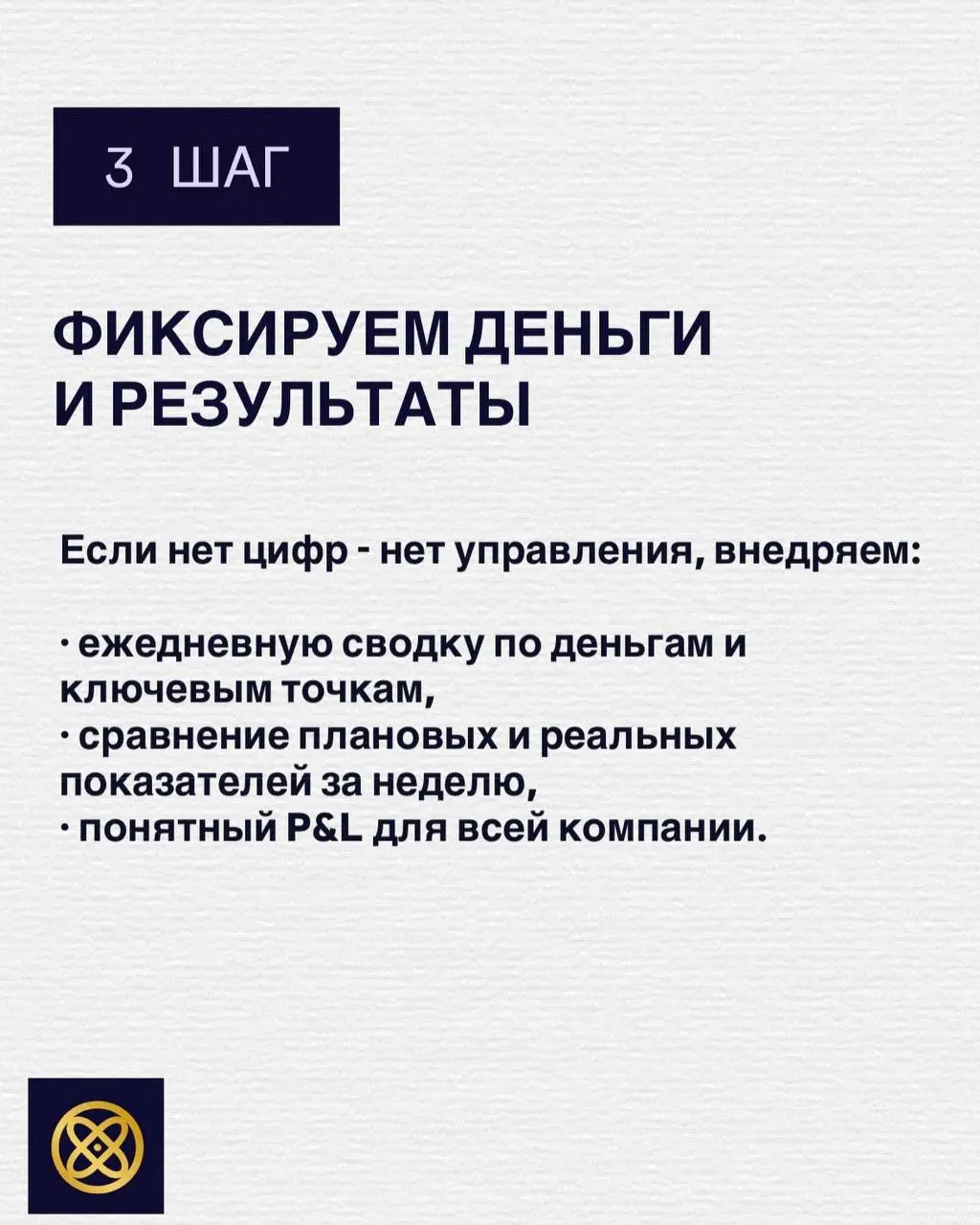 3 ШАГ

ФИКСИРУЕМ ДЕНЬГИ И РЕЗУЛЬТАТЫ

Если нет цифр - нет управления, внедряем:

· ежедневную сводку по деньгам и ключевым точкам,
· сравнение плановых и реальных показателей за неделю,
· понятный P&L для всей компании.